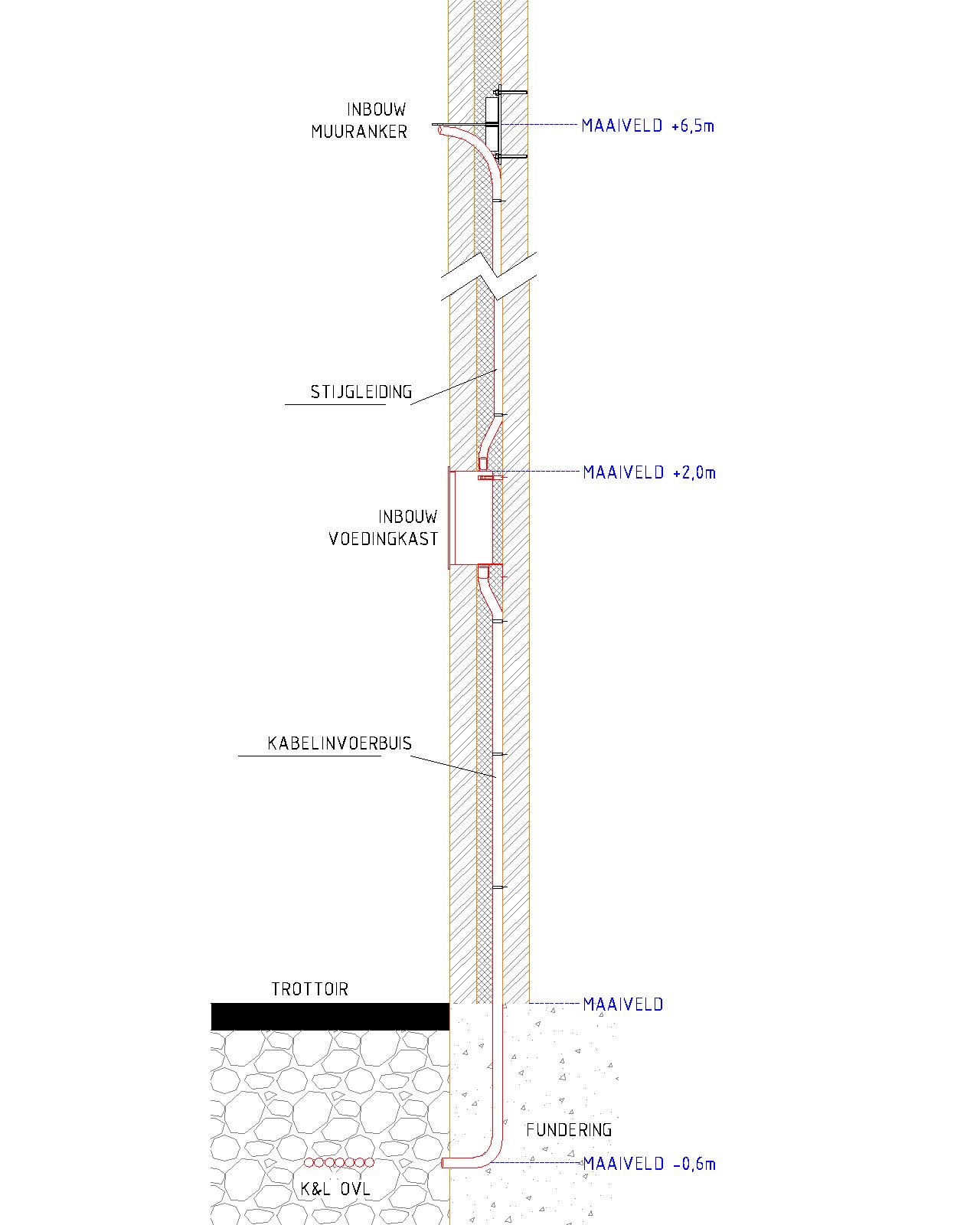 INBOUW
MUURANKER

MAAIVELD +6,5m

STIJGLEIDING

MAAIVELD +2,0m

INBOUW
VOEDINGKAST

KABELINVOERBUIS

TROTTOIR

MAAIVELD

FUNDERING

MAAIVELD -0,6m

K&L OVL